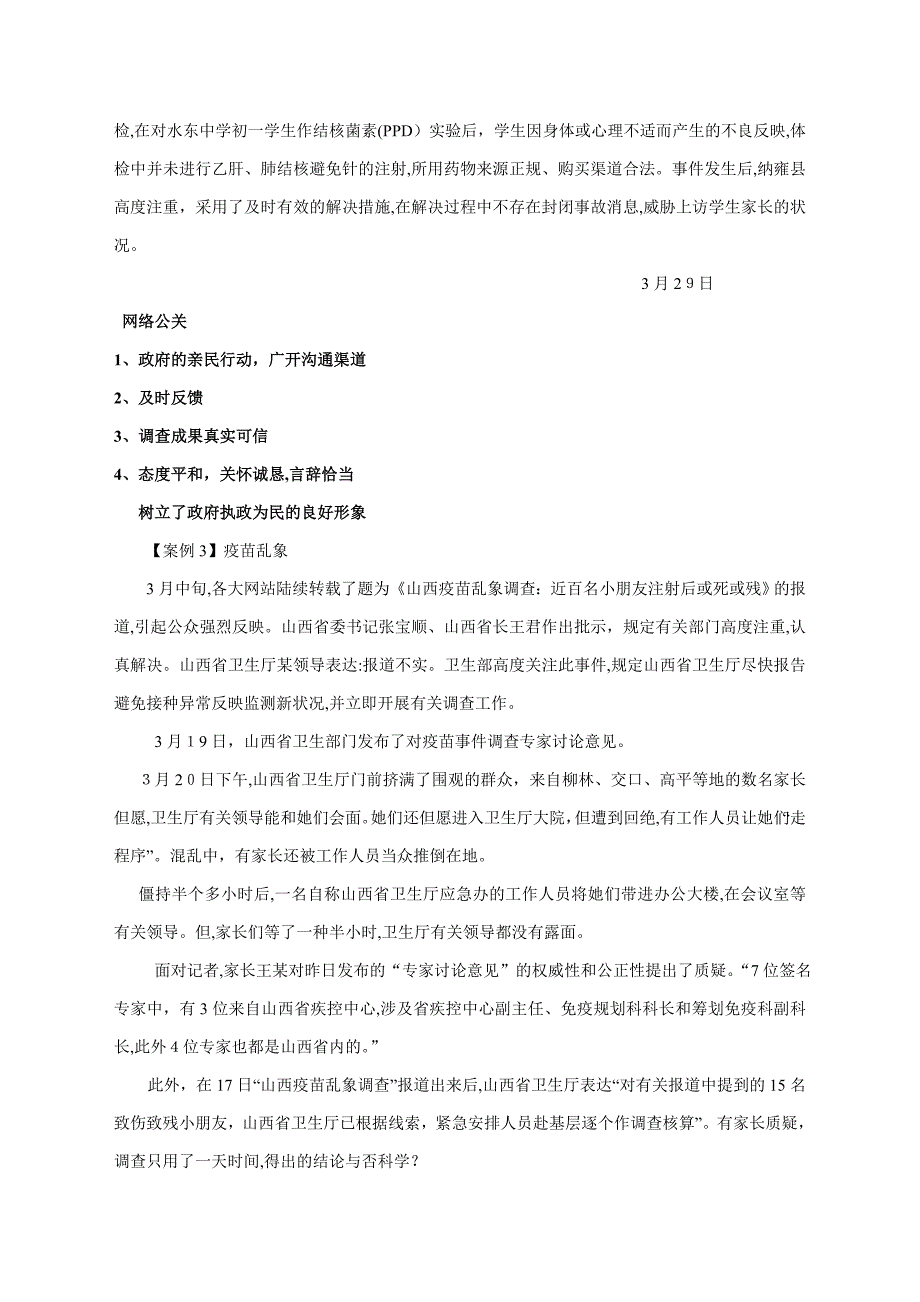 检,在对水东中学初一学生作结核菌素(PPD）实验后，学生因身体或心理不适而产生的不良反映,体检中并未进行乙肝、肺结核避免针的注射,所用药物来源正规、购买渠道合法。事件发生后,纳雍县高度注重，采用了及时有效的解决措施,在解决过程中不存在封闭事故消息,威胁上访学生家长的状况。

3月29日

网络公关

1、政府的亲民行动，广开沟通渠道

2、及时反馈

3、调查成果真实可信

4、态度平和，关怀诚恳,言辞恰当

树立了政府执政为民的良好形象

【案例3】疫苗乱象

3月中旬,各大网站陆续转载了题为《山西疫苗乱象调查：近百名小朋友注射后或死或残》的报道,引起公众强烈反映。山西省委书记张宝顺、山西省长王君作出批示，规定有关部门高度注重,认真解决。山西省卫生厅某领导表达:报道不实。卫生部高度关注此事件,规定山西省卫生厅尽快报告避免接种异常反映监测新状况,并立即开展有关调查工作。

3月19日，山西省卫生部门发布了对疫苗事件调查专家讨论意见。

3月20日下午,山西省卫生厅门前挤满了围观的群众，来自柳林、交口、高平等地的数名家长但愿,卫生厅有关领导能和她们会面。她们还但愿进入卫生厅大院，但遭到回绝,有工作人员让她们走程序”。混乱中，有家长还被工作人员当众推倒在地。

僵持半个多小时后，一名自称山西省卫生厅应急办的工作人员将她们带进办公大楼,在会议室等有关领导。但,家长们等了一种半小时,卫生厅有关领导都没有露面。

面对记者,家长王某对昨日发布的“专家讨论意见”的权威性和公正性提出了质疑。“7位签名专家中，有3位来自山西省疾控中心,涉及省疾控中心副主任、免疫规划科科长和筹划免疫科副科长,此外4位专家也都是山西省内的。”

此外，在17日“山西疫苗乱象调查”报道出来后,山西省卫生厅表达“对有关报道中提到的15名致伤致残小朋友，山西省卫生厅已根据线索，紧急安排人员赴基层逐个作调查核算”。有家长质疑，调查只用了一天时间,得出的结论与否科学？